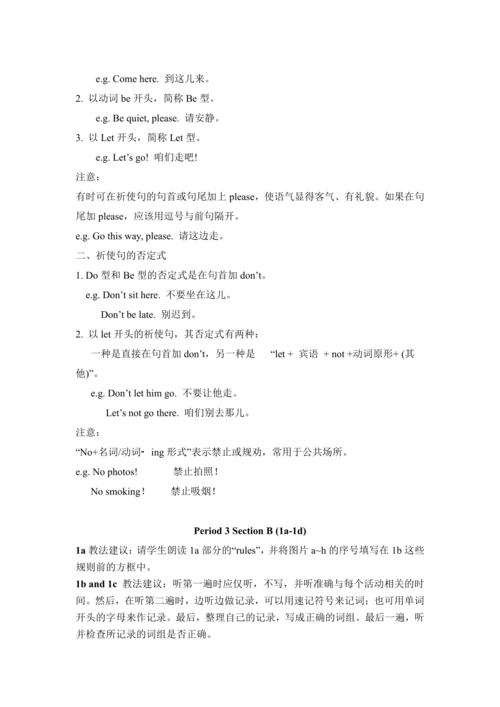 e.g. Come here. 到这儿来。

2. 以动词 be 开头，简称 Be 型。

e.g. Be quiet, please. 请安静。

3. 以 Let 开头，简称 Let 型。

e.g. Let's go! 咱们走吧!

注意：

有时可在祈使句的句首或句尾加上 please，使语气显得客气、有礼貌。如果在句尾加 please，应该用逗号与前句隔开。

e.g. Go this way, please. 请这边走。

二、祈使句的否定式

1. Do 型和 Be 型的否定式是在句首加 don't。

e.g. Don't sit here. 不要坐在这儿。

Don't be late. 别迟到。

2. 以 let 开头的祈使句，其否定式有两种：

一种是直接在句首加 don't，另一种是 "let + 宾语 + not +动词原形+ (其他)"。

e.g. Don't let him go. 不要让他走。

Let's not go there. 咱们别去那儿。

注意：

"No+名词/动词- ing 形式"表示禁止或规劝，常用于公共场所。

e.g. No photos! 禁止拍照!

No smoking! 禁止吸烟!

Period 3 Section B (1a-1d)

1a 教法建议：请学生朗读 1a 部分的"rules"，并将图片 a~h 的序号填写在 1b 这些规则前的方框中。

1b and 1c 教法建议：听第一遍时应仅听，不写，并听准确与每个活动相关的时间。然后，在听第二遍时，边听边做记录，可以用速记符号来记词；也可用单词开头的字母来作记录。最后，整理自己的记录，写成正确的词组。最后一遍，听并检查所记录的词组是否正确。